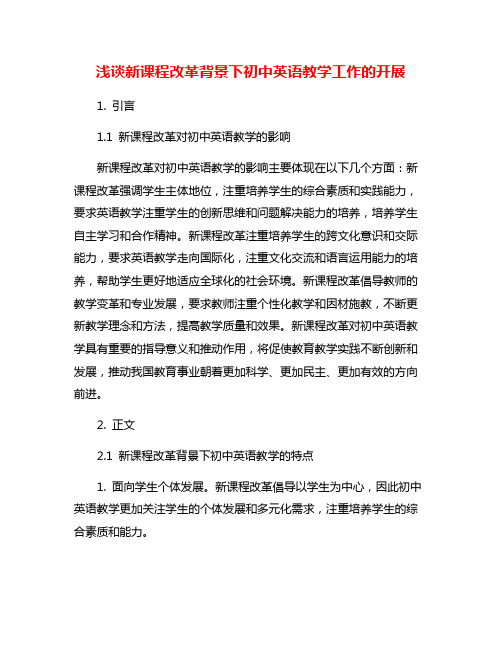 浅谈新课程改革背景下初中英语教学工作的开展

1. 引言

1.1 新课程改革对初中英语教学的影响

新课程改革对初中英语教学的影响主要体现在以下几个方面：新课程改革强调学生主体地位，注重培养学生的综合素质和实践能力，要求英语教学注重学生的创新思维和问题解决能力的培养，培养学生自主学习和合作精神。新课程改革注重培养学生的跨文化意识和交际能力，要求英语教学走向国际化，注重文化交流和语言运用能力的培养，帮助学生更好地适应全球化的社会环境。新课程改革倡导教师的教学变革和专业发展，要求教师注重个性化教学和因材施教，不断更新教学理念和方法，提高教学质量和效果。新课程改革对初中英语教学具有重要的指导意义和推动作用，将促使教育教学实践不断创新和发展，推动我国教育事业朝着更加科学、更加民主、更加有效的方向前进。

2. 正文

2.1 新课程改革背景下初中英语教学的特点

1. 面向学生个体发展。新课程改革倡导以学生为中心，因此初中英语教学更加关注学生的个体发展和多元化需求，注重培养学生的综合素质和能力。